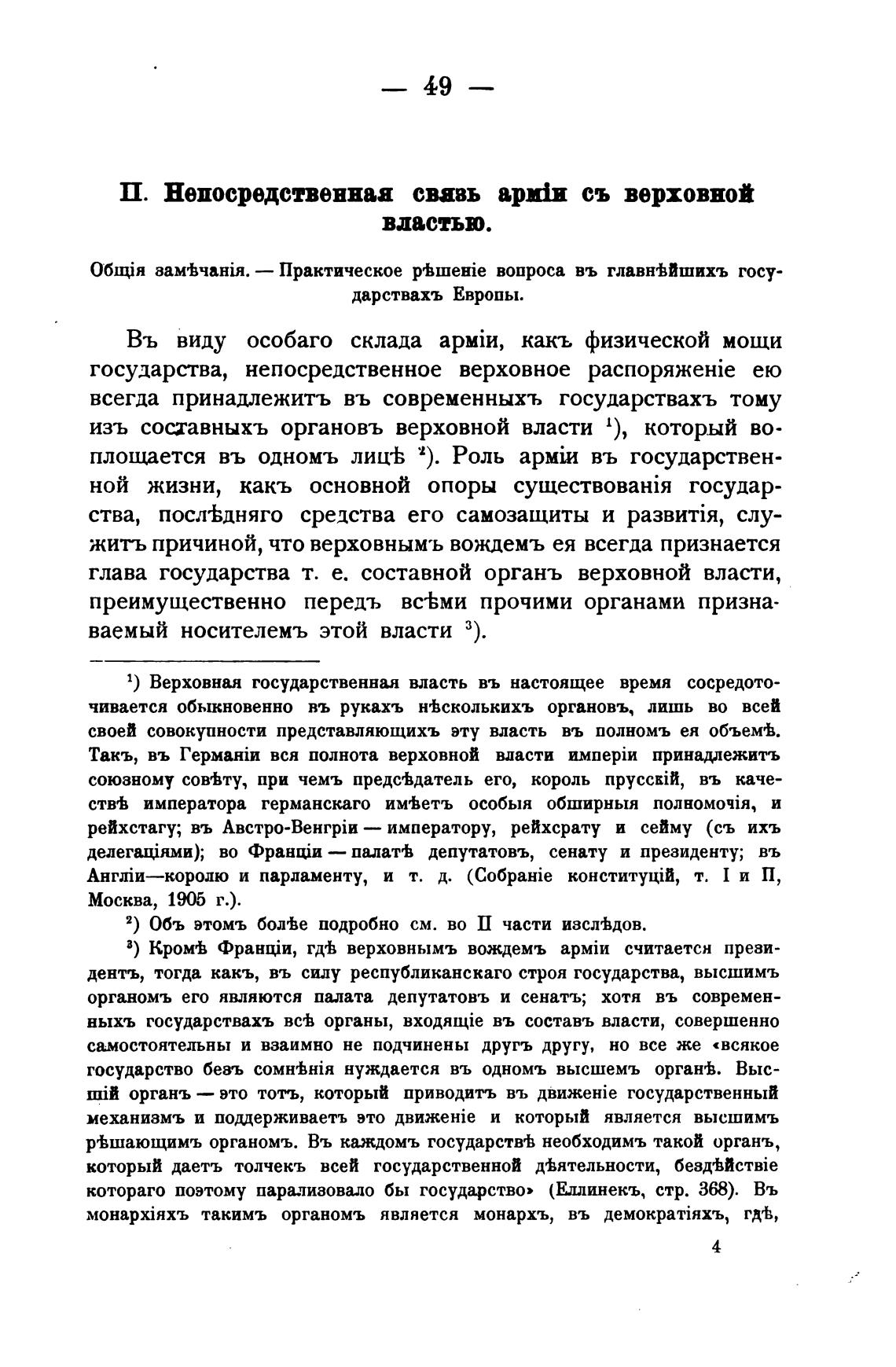 — 49 —

II. Непосредственная связь арміи съ верховной властью.

Общія замѣчанія. — Практическое рѣшеніе вопроса въ главнѣйшихъ государствахъ Европы.

Въ виду особаго склада арміи, какъ физической мощи государства, непосредственное верховное распоряженіе ею всегда принадлежитъ въ современныхъ государствахъ тому изъ составныхъ органовъ верховной власти $^1$), который воплощается въ одномъ лицѣ $^2$). Роль арміи въ государственной жизни, какъ основной опоры существованія государства, послѣдняго средства его самозащиты и развитія, служитъ причиной, что верховнымъ вождемъ ея всегда признается глава государства т. е. составной органъ верховной власти, преимущественно передъ всѣми прочими органами признаваемый носителемъ этой власти $^3$).

$^1$) Верховная государственная власть въ настоящее время сосредоточивается обыкновенно въ рукахъ нѣсколькихъ органовъ, лишь во всей своей совокупности представляющихъ эту власть въ полномъ ея объемѣ. Такъ, въ Германіи вся полнота верховной власти имперіи принадлежитъ союзному совѣту, при чемъ предсѣдатель его, король прусскій, въ качествѣ императора германскаго имѣетъ особыя обширныя полномочія, и рейхстагу; въ Австро-Венгріи — императору, рейхсрату и сейму (съ ихъ делегаціями); во Франціи — палатѣ депутатовъ, сенату и президенту; въ Англіи—королю и парламенту, и т. д. (Собраніе конституцій, т. I и II, Москва, 1905 г.).

$^2$) Объ этомъ болѣе подробно см. во II части изслѣдов.

$^3$) Кромѣ Франціи, гдѣ верховнымъ вождемъ арміи считается президентъ, тогда какъ, въ силу республиканскаго строя государства, высшимъ органомъ его являются палата депутатовъ и сенатъ; хотя въ современныхъ государствахъ всѣ органы, входящіе въ составъ власти, совершенно самостоятельны и взаимно не подчинены другъ другу, но все же «всякое государство безъ сомнѣнія нуждается въ одномъ высшемъ органѣ. Высшій органъ — это тотъ, который приводитъ въ движеніе государственный механизмъ и поддерживаетъ это движеніе и который является высшимъ рѣшающимъ органомъ. Въ каждомъ государствѣ необходимъ такой органъ, который даетъ толчекъ всей государственной дѣятельности, бездѣйствіе котораго поэтому парализовало бы государство» (Еллинекъ, стр. 368). Въ монархіяхъ такимъ органомъ является монархъ, въ демократіяхъ, гдѣ,

4